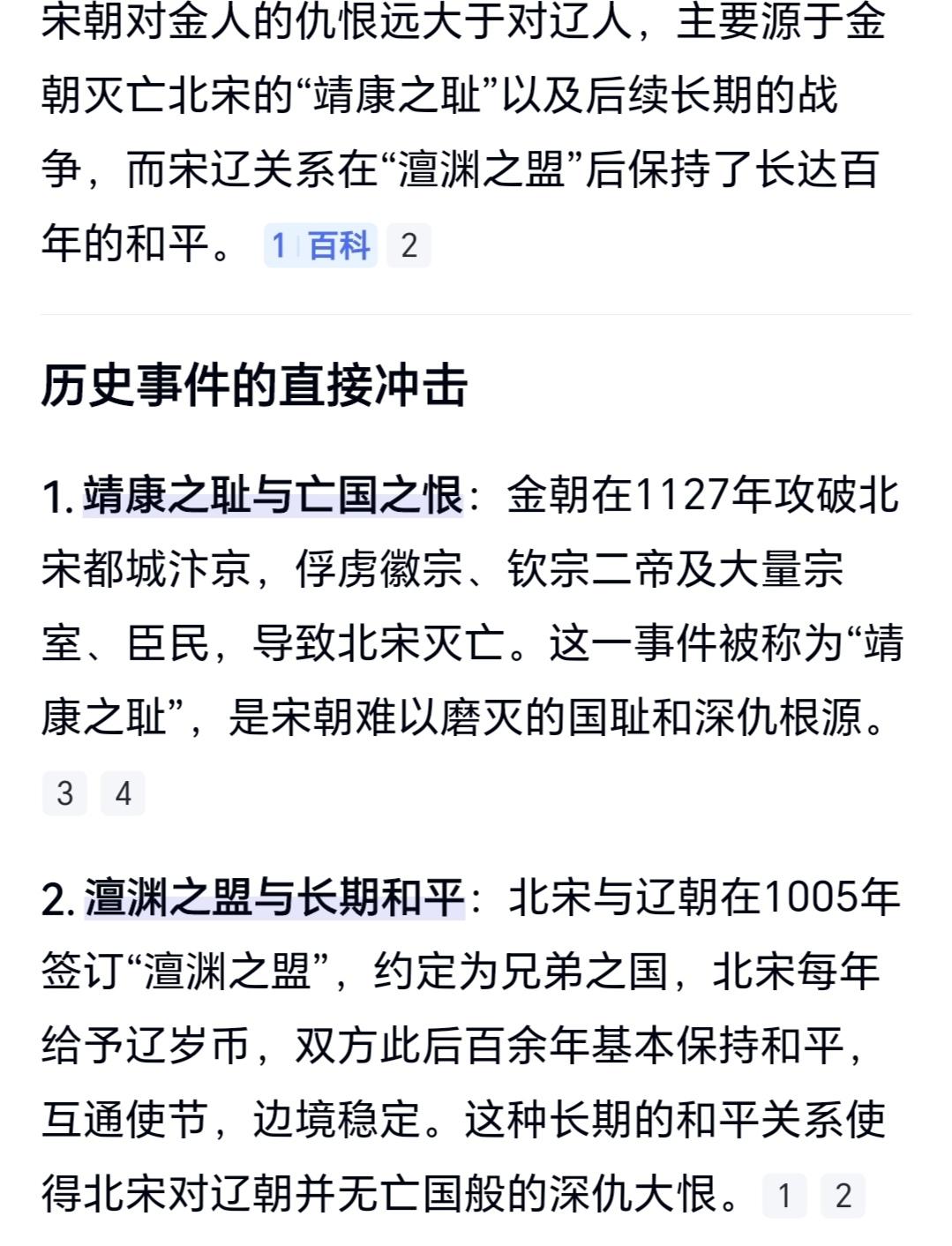 宋朝对金人的仇恨远大于对辽人，主要源于金朝灭亡北宋的“靖康之耻”以及后续长期的战争，而宋辽关系在“澶渊之盟”后保持了长达百年的和平。 1 百科 2

历史事件的直接冲击

1. 靖康之耻与亡国之恨：金朝在1127年攻破北宋都城汴京，俘虏徽宗、钦宗二帝及大量宗室、臣民，导致北宋灭亡。这一事件被称为“靖康之耻”，是宋朝难以磨灭的国耻和深仇根源。 3 4

2. 澶渊之盟与长期和平：北宋与辽朝在1005年签订“澶渊之盟”，约定为兄弟之国，北宋每年给予辽岁币，双方此后百余年基本保持和平，互通使节，边境稳定。这种长期的和平关系使得北宋对辽朝并无亡国般的深仇大恨。 1 2